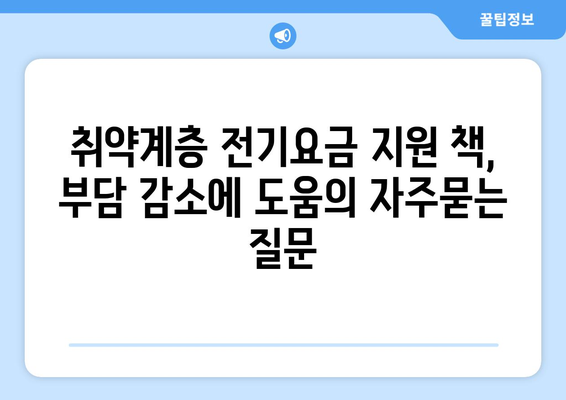 꿀팁정보

취약계층 전기요금 지원 책, 부담 감소에 도움의 자주묻는 질문